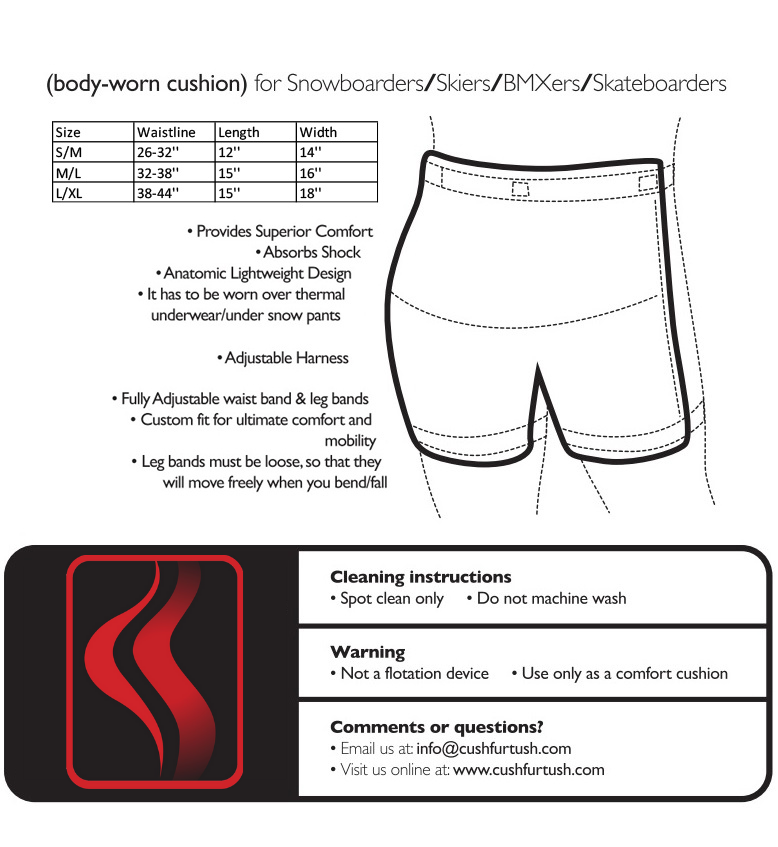 (body-worn cushion) for Snowboarders/Skiers/BMXers/Skateboarders

| Size | Waistline | Length | Width |
|---|---|---|---|
| S/M | 26-32'' | 12'' | 14'' |
| M/L | 32-38'' | 15'' | 16'' |
| L/XL | 38-44'' | 15'' | 18'' |

• Provides Superior Comfort
• Absorbs Shock
• Anatomic Lightweight Design
• It has to be worn over thermal underwear/under snow pants

• Adjustable Harness

• Fully Adjustable waist band & leg bands
• Custom fit for ultimate comfort and mobility
• Leg bands must be loose, so that they will move freely when you bend/fall

Cleaning instructions
• Spot clean only • Do not machine wash

Warning
• Not a flotation device • Use only as a comfort cushion

Comments or questions?
• Email us at: info@cushfurtush.com
• Visit us online at: www.cushfurtush.com